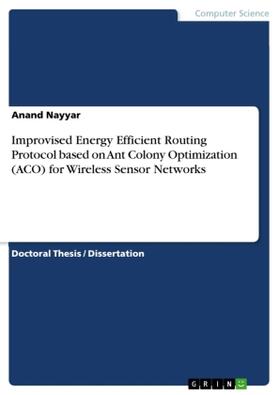 Computer Science

Anand Nayyar

Improvised Energy Efficient Routing Protocol based on Ant Colony Optimization (ACO) for Wireless Sensor Networks

Doctoral Thesis / Dissertation

GRIN